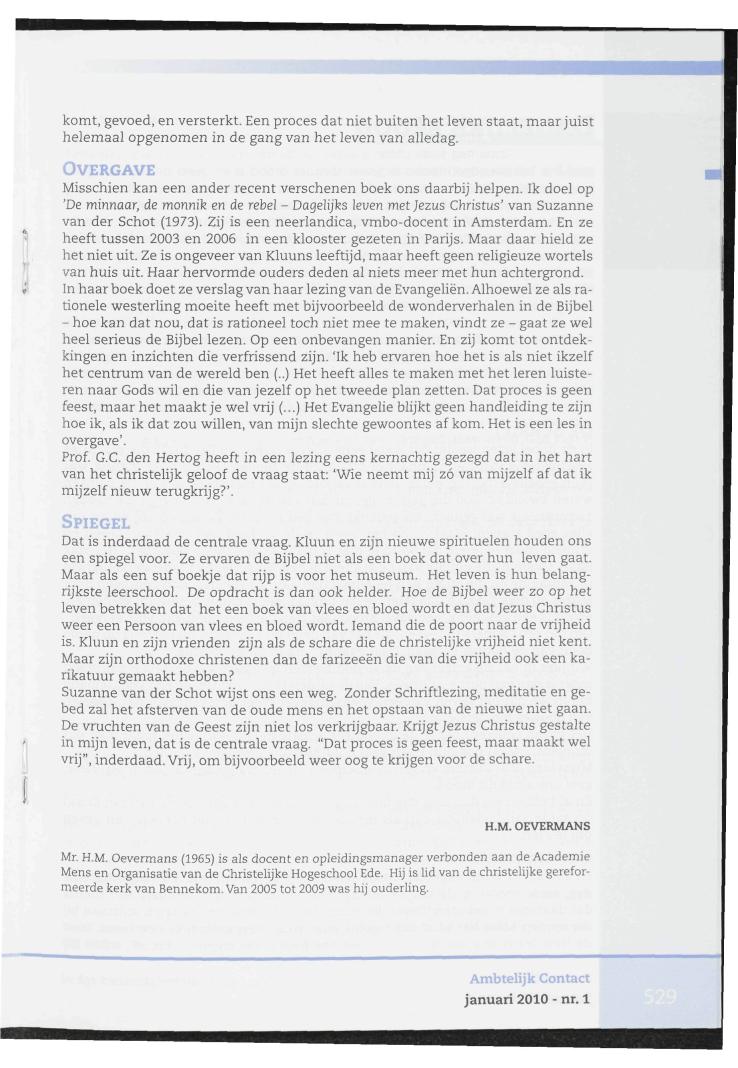 komt, gevoed, en versterkt. Een proces dat niet buiten het leven staat, maar juist helemaal opgenomen in de gang van het leven van alledag.

OVERGAVE
Misschien kan een ander recent verschenen boek ons daarbij helpen. Ik doel op 'De minnaar, de monnik en de rebel – Dagelijks leven met Jezus Christus' van Suzanne van der Schot (1973). Zij is een neerlandica, vmbo-docent in Amsterdam. En ze heeft tussen 2003 en 2006 in een klooster gezeten in Parijs. Maar daar hield ze het niet uit. Ze is ongeveer van Kluuns leeftijd, maar heeft geen religieuze wortels van huis uit. Haar hervormde ouders deden al niets meer met hun achtergrond. In haar boek doet ze verslag van haar lezing van de Evangeliën. Alhoewel ze als rationele westerling moeite heeft met bijvoorbeeld de wonderverhalen in de Bijbel – hoe kan dat nou, dat is rationeel toch niet mee te maken, vindt ze – gaat ze wel heel serieus de Bijbel lezen. Op een onbevangen manier. En zij komt tot ontdekkingen en inzichten die verfrissend zijn. 'Ik heb ervaren hoe het is als niet ikzelf het centrum van de wereld ben (..) Het heeft alles te maken met het leren luisteren naar Gods wil en die van jezelf op het tweede plan zetten. Dat proces is geen feest, maar het maakt je wel vrij (...) Het Evangelie blijkt geen handleiding te zijn hoe ik, als ik dat zou willen, van mijn slechte gewoontes af kom. Het is een les in overgave'.
Prof. G.C. den Hertog heeft in een lezing eens kernachtig gezegd dat in het hart van het christelijk geloof de vraag staat: 'Wie neemt mij zó van mijzelf af dat ik mijzelf nieuw terugkrijg?'.

SPIEGEL
Dat is inderdaad de centrale vraag. Kluun en zijn nieuwe spirituelen houden ons een spiegel voor. Ze ervaren de Bijbel niet als een boek dat over hun leven gaat. Maar als een suf boekje dat rijp is voor het museum. Het leven is hun belangrijkste leerschool. De opdracht is dan ook helder. Hoe de Bijbel weer zo op het leven betrekken dat het een boek van vlees en bloed wordt en dat Jezus Christus weer een Persoon van vlees en bloed wordt. Iemand die de poort naar de vrijheid is. Kluun en zijn vrienden zijn als de schare die de christelijke vrijheid niet kent. Maar zijn orthodoxe christenen dan de farizeeën die van die vrijheid ook een karikatuur gemaakt hebben?
Suzanne van der Schot wijst ons een weg. Zonder Schriftlezing, meditatie en gebed zal het afsterven van de oude mens en het opstaan van de nieuwe niet gaan. De vruchten van de Geest zijn niet los verkrijgbaar. Krijgt Jezus Christus gestalte in mijn leven, dat is de centrale vraag. "Dat proces is geen feest, maar maakt wel vrij", inderdaad. Vrij, om bijvoorbeeld weer oog te krijgen voor de schare.

H.M. OEVERMANS

Mr. H.M. Oevermans (1965) is als docent en opleidingsmanager verbonden aan de Academie Mens en Organisatie van de Christelijke Hogeschool Ede. Hij is lid van de christelijke gereformeerde kerk van Bennekom. Van 2005 tot 2009 was hij ouderling.

Ambtelijk Contact
januari 2010 - nr. 1
529